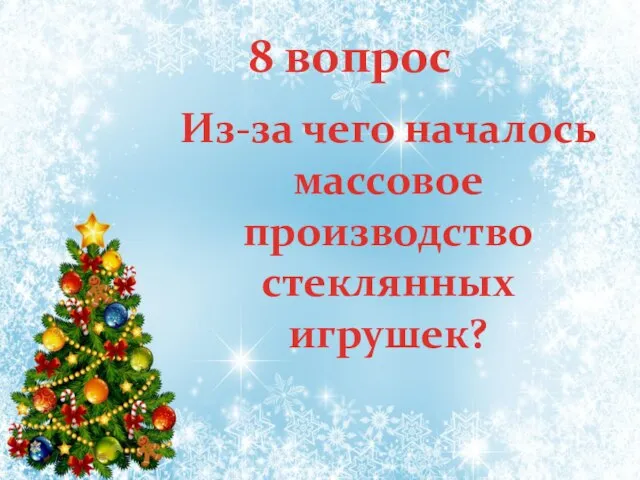 8 вопрос

Из-за чего началось массовое производство стеклянных игрушек?